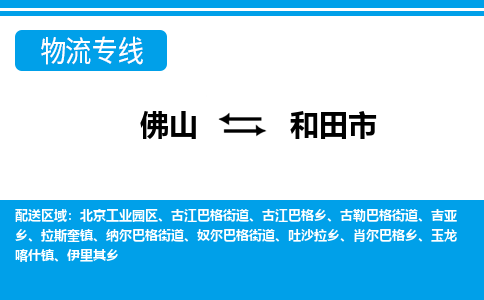 物流专线

佛山 和田市

配送区域：北京工业园区、古江巴格街道、古江巴格乡、古勒巴格街道、吉亚乡、拉斯奎镇、纳尔巴格街道、奴尔巴格街道、吐沙拉乡、肖尔巴格乡、玉龙喀什镇、伊里其乡